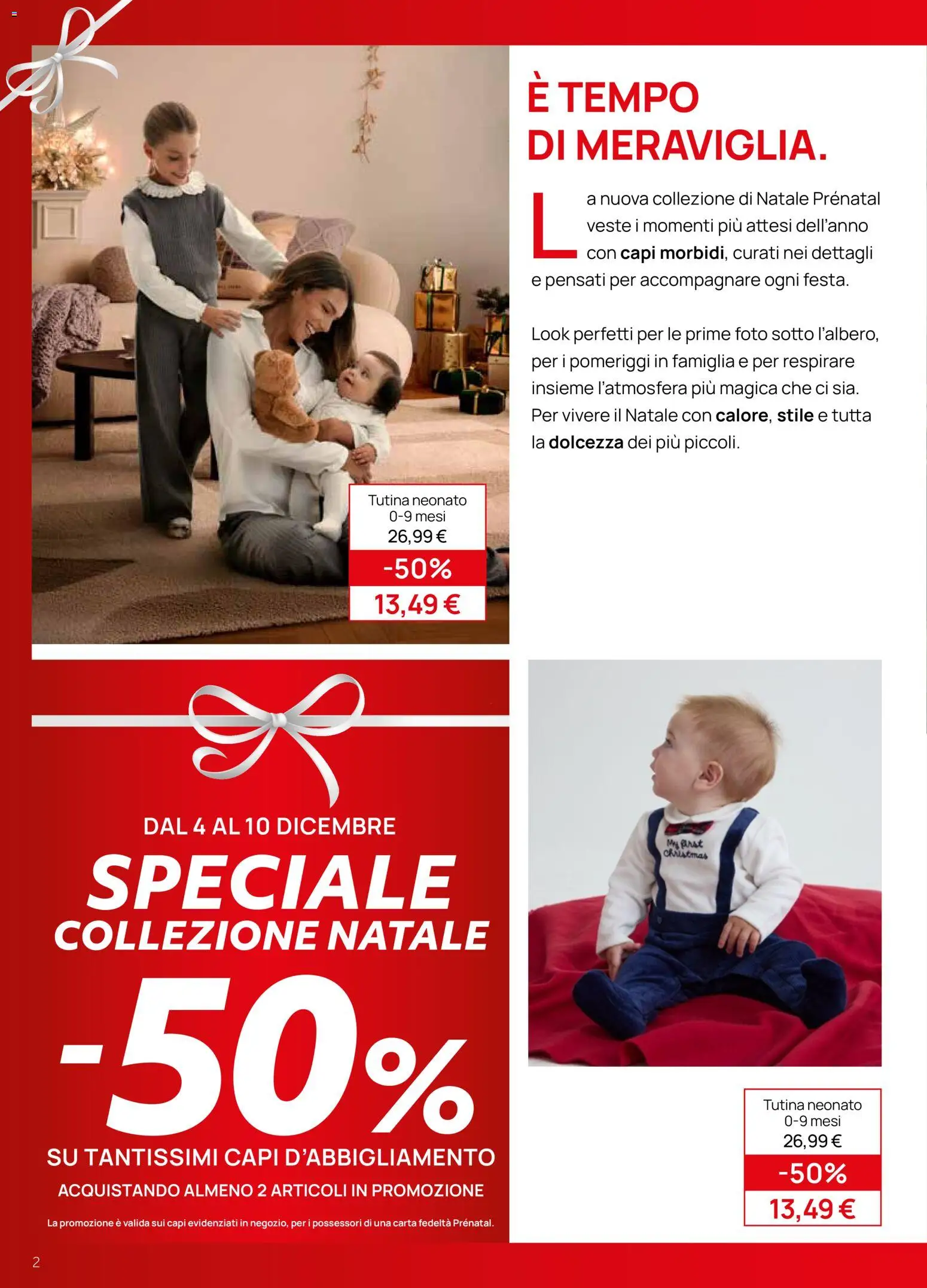 È TEMPO DI MERAVIGLIA.

La nuova collezione di Natale Prénatal veste i momenti più attesi dell'anno con capi morbidi, curati nei dettagli e pensati per accompagnare ogni festa.

Look perfetti per le prime foto sotto l'albero, per i pomeriggi in famiglia e per respirare insieme l'atmosfera più magica che ci sia. Per vivere il Natale con calore, stile e tutta la dolcezza dei più piccoli.

Tutina neonato 0-9 mesi 26,99 €
-50%
13,49 €

DAL 4 AL 10 DICEMBRE
SPECIALE
COLLEZIONE NATALE
-50%
SU TANTISSIMI CAPI D'ABBIGLIAMENTO
ACQUISTANDO ALMENO 2 ARTICOLI IN PROMOZIONE
La promozione è valida sui capi evidenziati in negozio, per i possessori di una carta fedeltà Prénatal.

My first Christmas

Tutina neonato 0-9 mesi 26,99 €
-50%
13,49 €

2